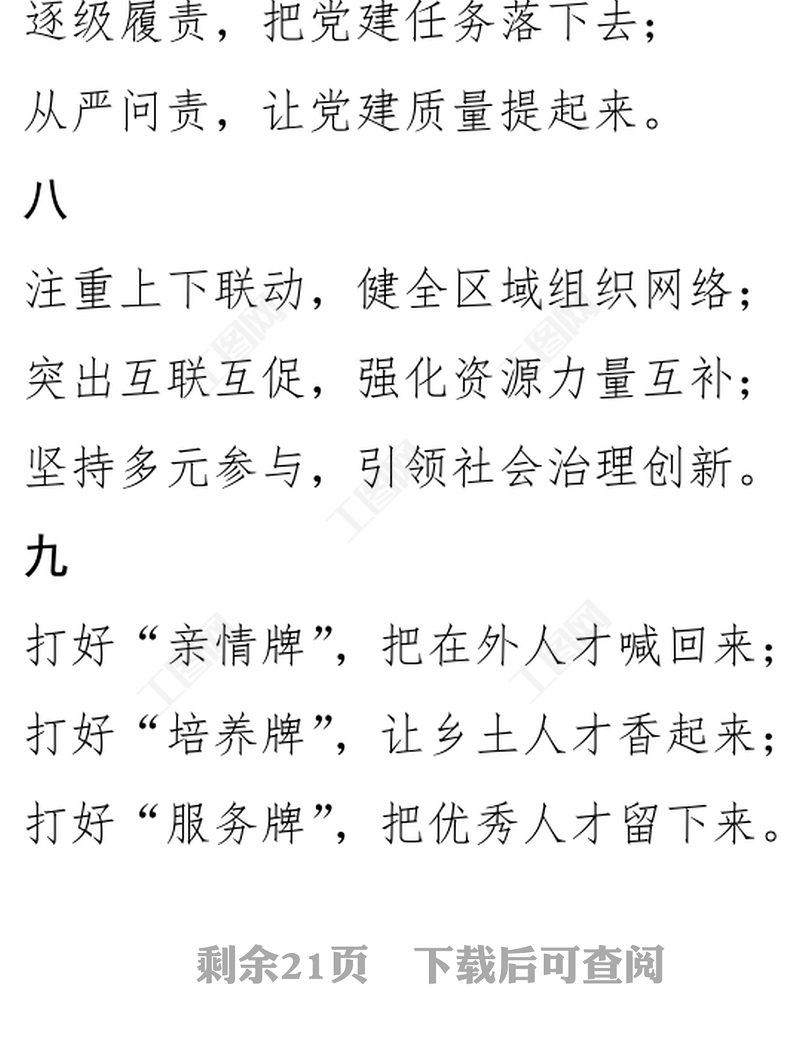 逐级履责，把党建任务落下去；

从严问责，让党建质量提起来。

八

注重上下联动，健全区域组织网络；

突出互联互促，强化资源力量互补；

坚持多元参与，引领社会治理创新。

九

打好“亲情牌”，把在外人才喊回来；

打好“培养牌”，让乡土人才香起来；

打好“服务牌”，把优秀人才留下来。

剩余21页　下载后可查阅